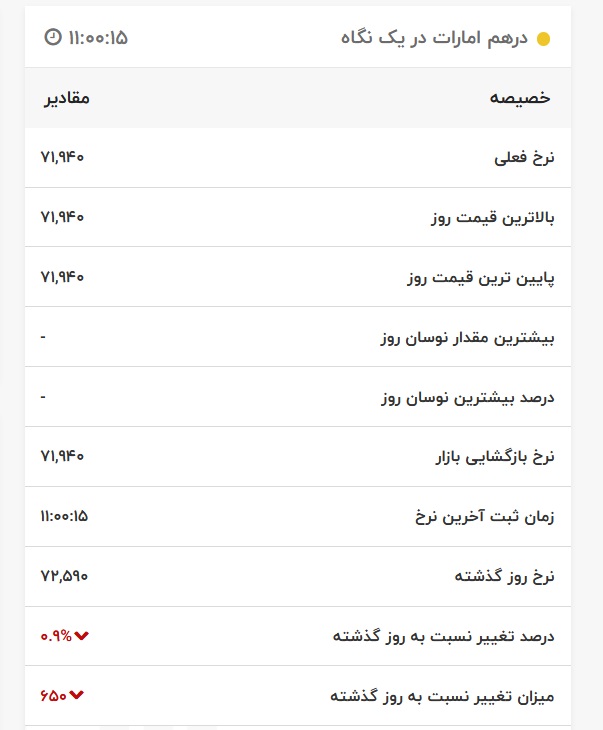 درهم امارات در یک نگاه ۱۱:۰۰:۱۵

| خصیصه | مقادیر |
|---|---|
| نرخ فعلی | ۷۱,۹۴۰ |
| بالاترین قیمت روز | ۷۱,۹۴۰ |
| پایین ترین قیمت روز | ۷۱,۹۴۰ |
| بیشترین مقدار نوسان روز | - |
| درصد بیشترین نوسان روز | - |
| نرخ بازگشایی بازار | ۷۱,۹۴۰ |
| زمان ثبت آخرین نرخ | ۱۱:۰۰:۱۵ |
| نرخ روز گذشته | ۷۲,۵۹۰ |
| درصد تغییر نسبت به روز گذشته | ۰.۹% |
| میزان تغییر نسبت به روز گذشته | ۶۵۰ |